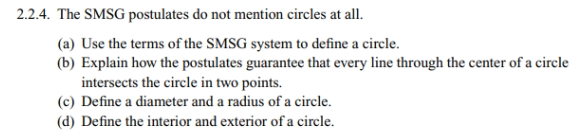 2.2.4. The SMSG postulates do not mention circles at all.

(a) Use the terms of the SMSG system to define a circle.
(b) Explain how the postulates guarantee that every line through the center of a circle intersects the circle in two points.
(c) Define a diameter and a radius of a circle.
(d) Define the interior and exterior of a circle.